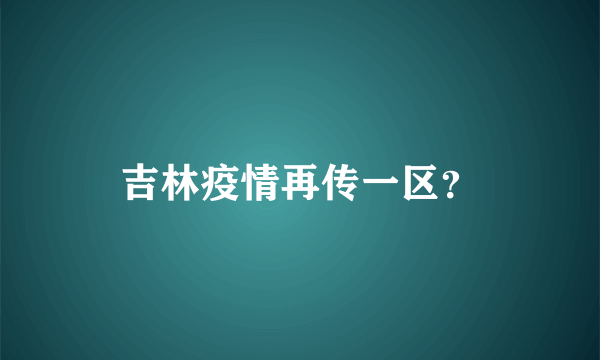 吉林疫情再传一区?